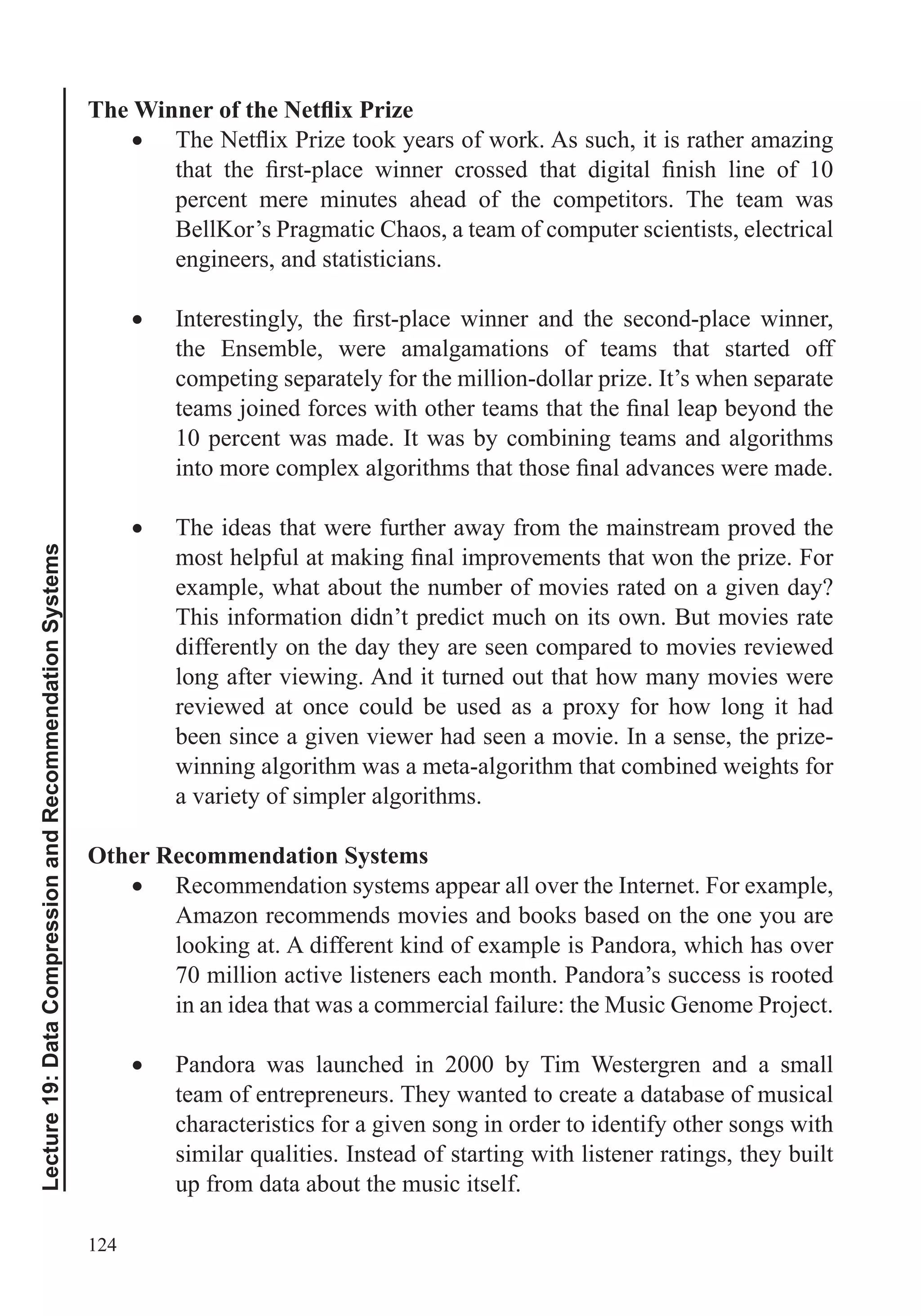 Lecture 19: Data Compression and Recommendation Systems

The Winner of the Netflix Prize

• The Netflix Prize took years of work. As such, it is rather amazing that the first-place winner crossed that digital finish line of 10 percent mere minutes ahead of the competitors. The team was BellKor's Pragmatic Chaos, a team of computer scientists, electrical engineers, and statisticians.

• Interestingly, the first-place winner and the second-place winner, the Ensemble, were amalgamations of teams that started off competing separately for the million-dollar prize. It's when separate teams joined forces with other teams that the final leap beyond the 10 percent was made. It was by combining teams and algorithms into more complex algorithms that those final advances were made.

• The ideas that were further away from the mainstream proved the most helpful at making final improvements that won the prize. For example, what about the number of movies rated on a given day? This information didn't predict much on its own. But movies rate differently on the day they are seen compared to movies reviewed long after viewing. And it turned out that how many movies were reviewed at once could be used as a proxy for how long it had been since a given viewer had seen a movie. In a sense, the prize-winning algorithm was a meta-algorithm that combined weights for a variety of simpler algorithms.

Other Recommendation Systems

• Recommendation systems appear all over the Internet. For example, Amazon recommends movies and books based on the one you are looking at. A different kind of example is Pandora, which has over 70 million active listeners each month. Pandora's success is rooted in an idea that was a commercial failure: the Music Genome Project.

• Pandora was launched in 2000 by Tim Westergren and a small team of entrepreneurs. They wanted to create a database of musical characteristics for a given song in order to identify other songs with similar qualities. Instead of starting with listener ratings, they built up from data about the music itself.

124